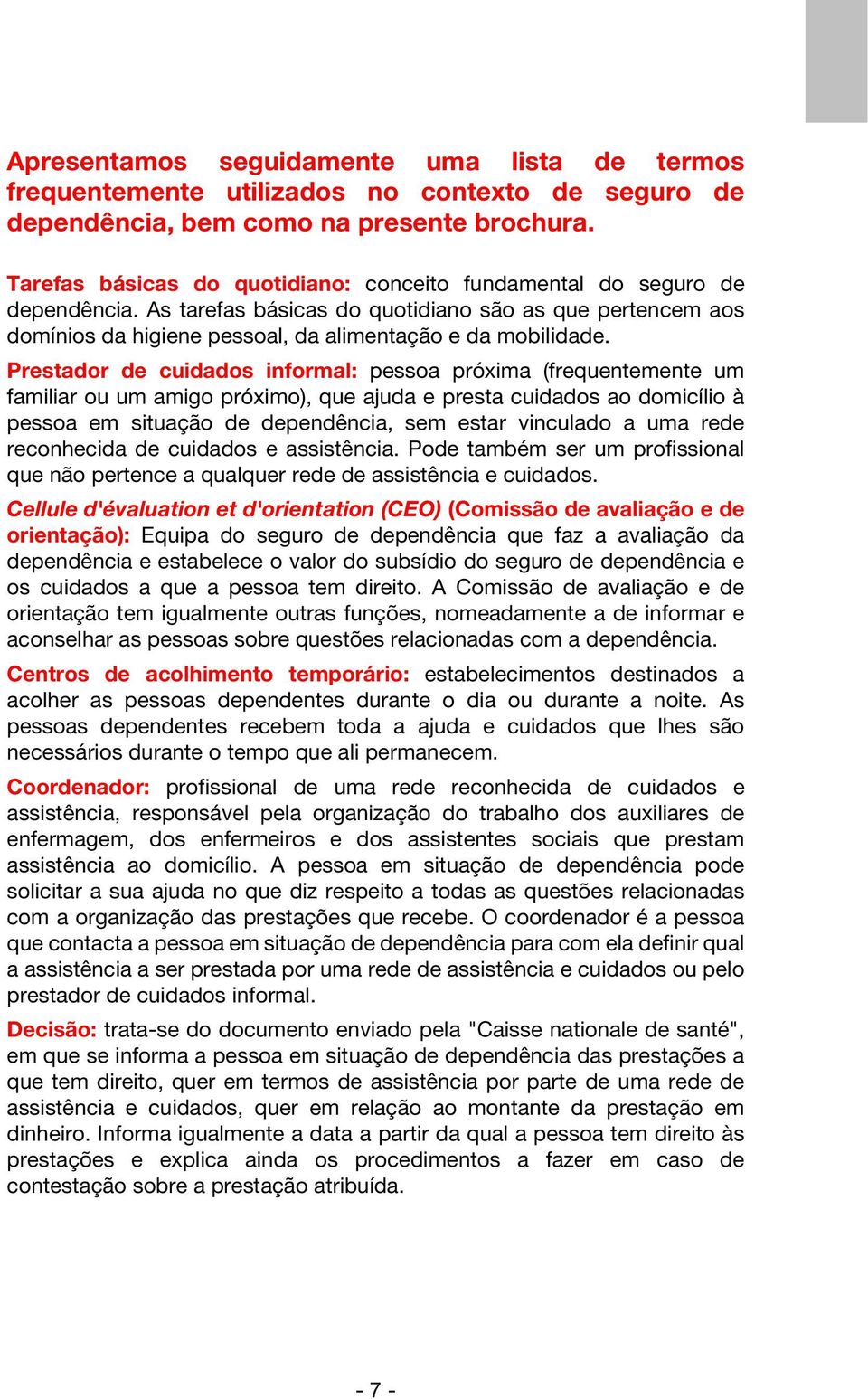 Apresentamos seguidamente uma lista de termos frequentemente utilizados no contexto de seguro de dependência, bem como na presente brochura.

Tarefas básicas do quotidiano: conceito fundamental do seguro de dependência. As tarefas básicas do quotidiano são as que pertencem aos domínios da higiene pessoal, da alimentação e da mobilidade.

Prestador de cuidados informal: pessoa próxima (frequentemente um familiar ou um amigo próximo), que ajuda e presta cuidados ao domicílio à pessoa em situação de dependência, sem estar vinculado a uma rede reconhecida de cuidados e assistência. Pode também ser um profissional que não pertence a qualquer rede de assistência e cuidados.

Cellule d'évaluation et d'orientation (CEO) (Comissão de avaliação e de orientação): Equipa do seguro de dependência que faz a avaliação da dependência e estabelece o valor do subsídio do seguro de dependência e os cuidados a que a pessoa tem direito. A Comissão de avaliação e de orientação tem igualmente outras funções, nomeadamente a de informar e aconselhar as pessoas sobre questões relacionadas com a dependência.

Centros de acolhimento temporário: estabelecimentos destinados a acolher as pessoas dependentes durante o dia ou durante a noite. As pessoas dependentes recebem toda a ajuda e cuidados que lhes são necessários durante o tempo que ali permanecem.

Coordenador: profissional de uma rede reconhecida de cuidados e assistência, responsável pela organização do trabalho dos auxiliares de enfermagem, dos enfermeiros e dos assistentes sociais que prestam assistência ao domicílio. A pessoa em situação de dependência pode solicitar a sua ajuda no que diz respeito a todas as questões relacionadas com a organização das prestações que recebe. O coordenador é a pessoa que contacta a pessoa em situação de dependência para com ela definir qual a assistência a ser prestada por uma rede de assistência e cuidados ou pelo prestador de cuidados informal.

Decisão: trata-se do documento enviado pela "Caisse nationale de santé", em que se informa a pessoa em situação de dependência das prestações a que tem direito, quer em termos de assistência por parte de uma rede de assistência e cuidados, quer em relação ao montante da prestação em dinheiro. Informa igualmente a data a partir da qual a pessoa tem direito às prestações e explica ainda os procedimentos a fazer em caso de contestação sobre a prestação atribuída.

- 7 -